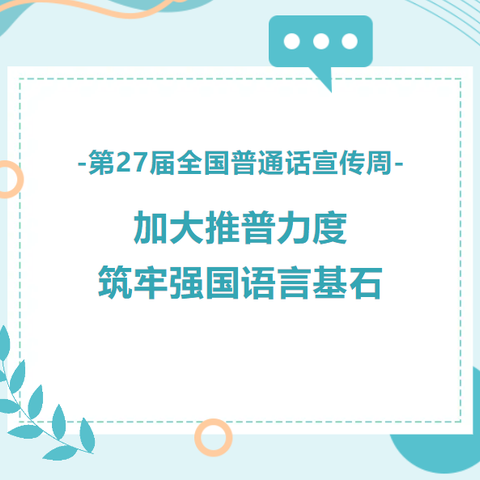 -第27届全国普通话宣传周-

加大推普力度
筑牢强国语言基石